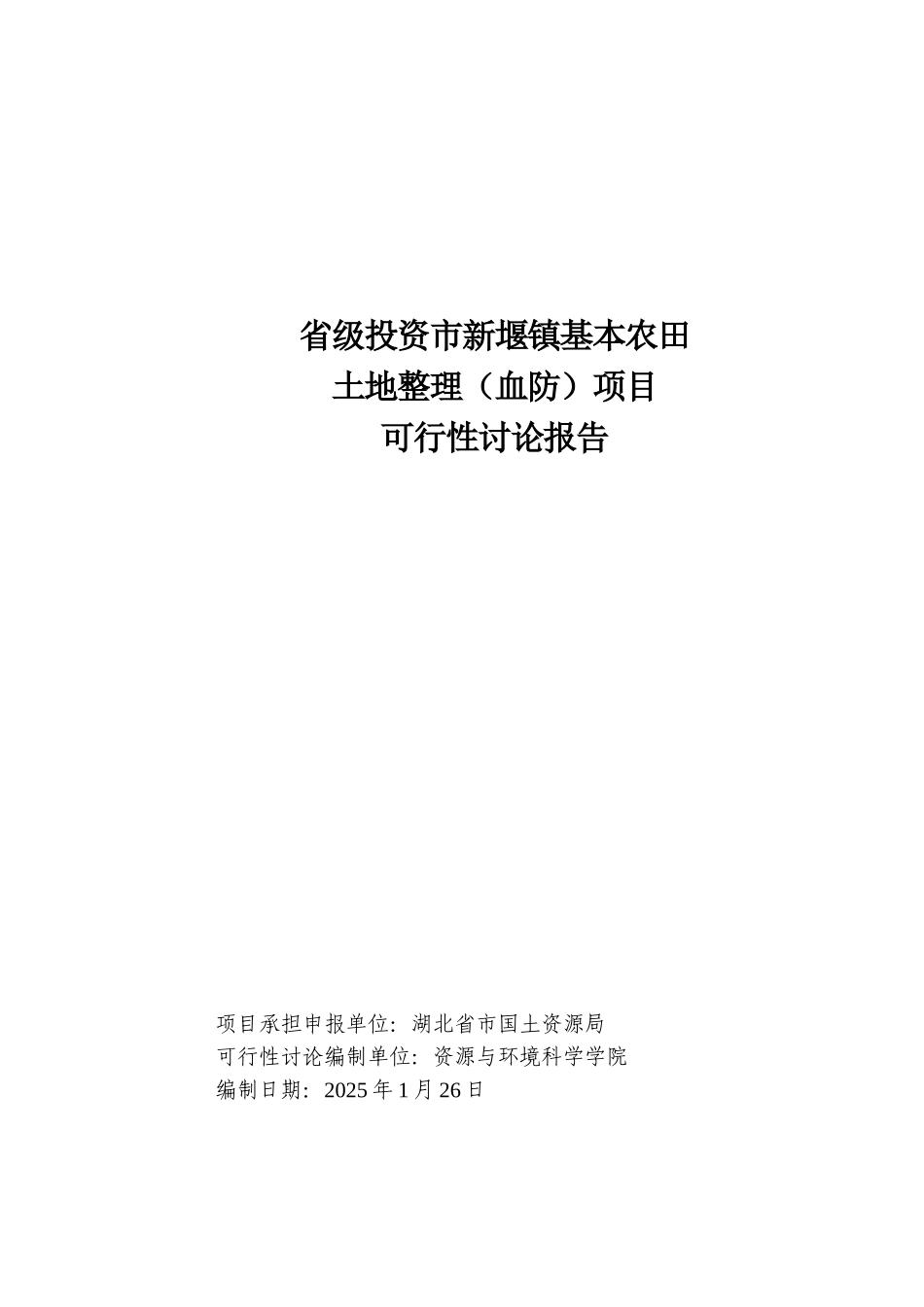 省级投资市新堰镇基本农田
土地整理（血防）项目
可行性讨论报告

项目承担申报单位：湖北省市国土资源局
可行性讨论编制单位：资源与环境科学学院
编制日期：2025 年 1 月 26 日